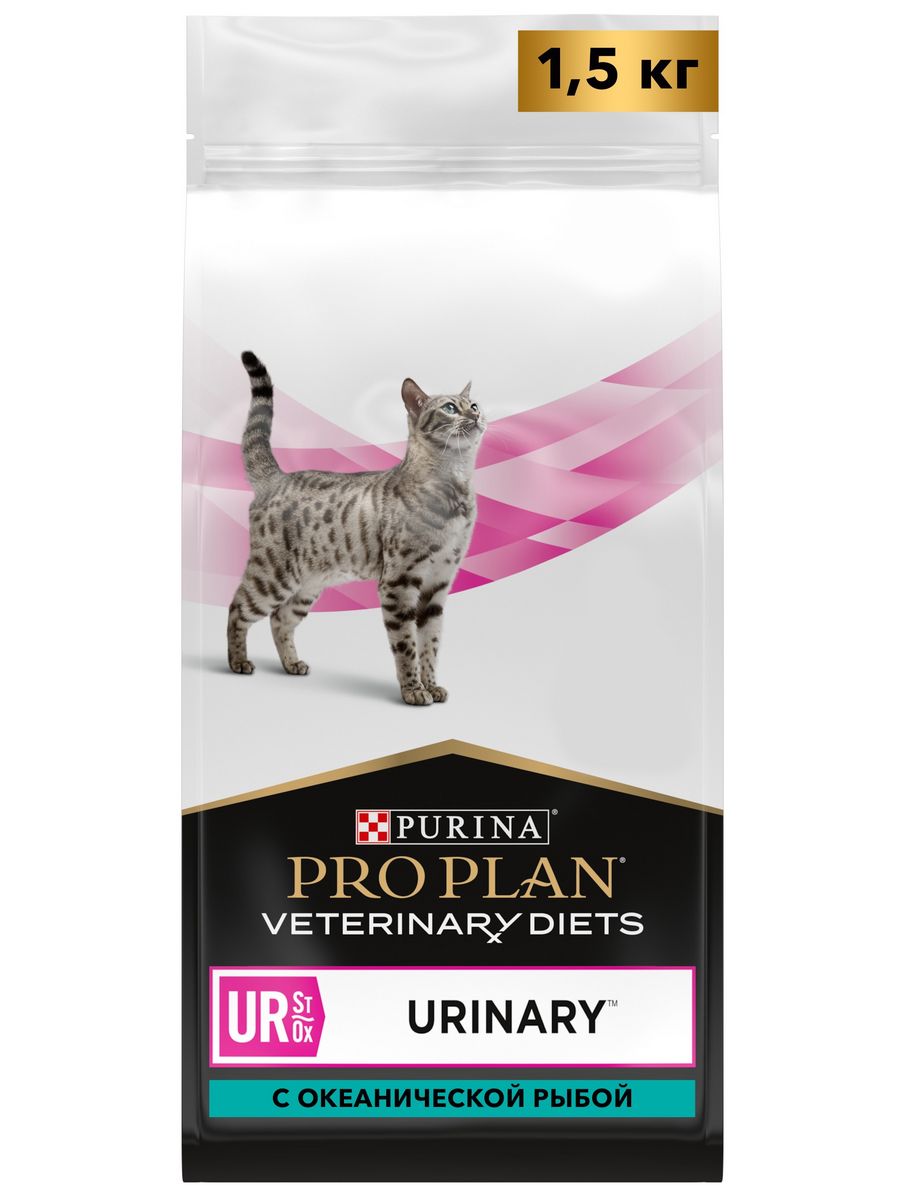 1,5 кг

PURINA®

PRO PLAN®

VETERINARY DIETS

UR St Ox

URINARY™

С ОКЕАНИЧЕСКОЙ РЫБОЙ